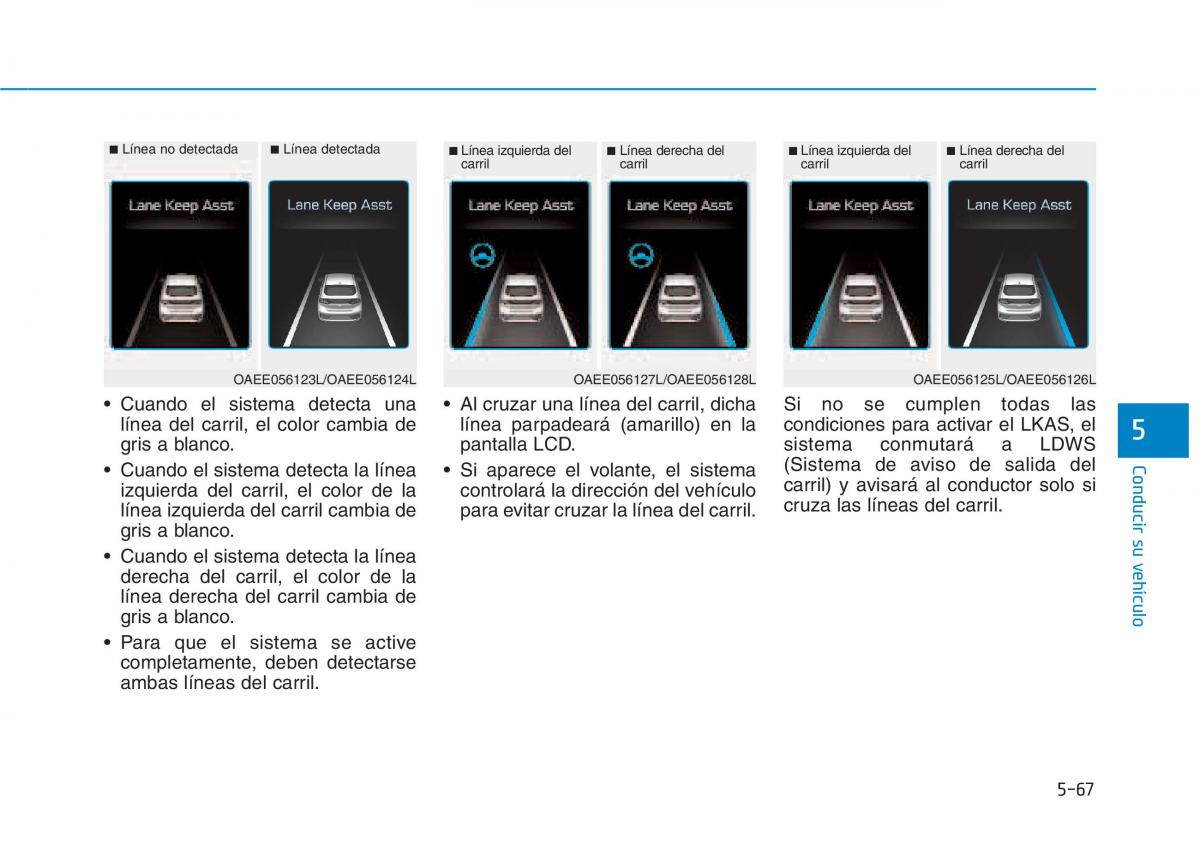 ■ Línea no detectada ■ Línea detectada

Lane Keep Asst

Lane Keep Asst

OAEE056123L/OAEE056124L

• Cuando el sistema detecta una línea del carril, el color cambia de gris a blanco.

• Cuando el sistema detecta la línea izquierda del carril, el color de la línea izquierda del carril cambia de gris a blanco.

• Cuando el sistema detecta la línea derecha del carril, el color de la línea derecha del carril cambia de gris a blanco.

• Para que el sistema se active completamente, deben detectarse ambas líneas del carril.

■ Línea izquierda del carril ■ Línea derecha del carril

Lane Keep Asst

Lane Keep Asst

OAEE056127L/OAEE056128L

• Al cruzar una línea del carril, dicha línea parpadeará (amarillo) en la pantalla LCD.

• Si aparece el volante, el sistema controlará la dirección del vehículo para evitar cruzar la línea del carril.

■ Línea izquierda del carril ■ Línea derecha del carril

Lane Keep Asst

Lane Keep Asst

OAEE056125L/OAEE056126L

Si no se cumplen todas las condiciones para activar el LKAS, el sistema conmutará a LDWS (Sistema de aviso de salida del carril) y avisará al conductor solo si cruza las líneas del carril.

5

Conducir su vehículo

5-67